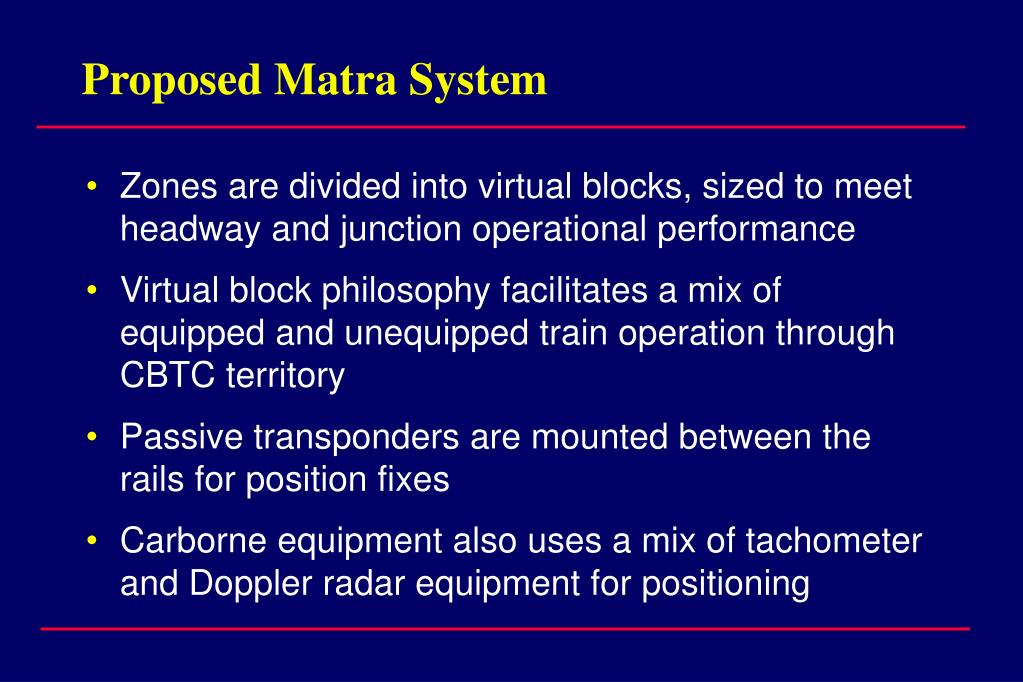 Proposed Matra System

• Zones are divided into virtual blocks, sized to meet headway and junction operational performance

• Virtual block philosophy facilitates a mix of equipped and unequipped train operation through CBTC territory

• Passive transponders are mounted between the rails for position fixes

• Carborne equipment also uses a mix of tachometer and Doppler radar equipment for positioning